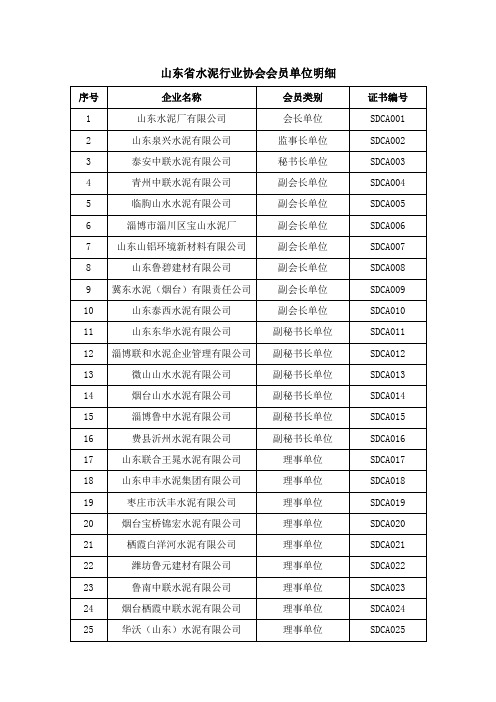 山东省水泥行业协会会员单位明细

| 序号 | 企业名称 | 会员类别 | 证书编号 |
|---|---|---|---|
| 1 | 山东水泥厂有限公司 | 会长单位 | SDCA001 |
| 2 | 山东泉兴水泥有限公司 | 监事长单位 | SDCA002 |
| 3 | 泰安中联水泥有限公司 | 秘书长单位 | SDCA003 |
| 4 | 青州中联水泥有限公司 | 副会长单位 | SDCA004 |
| 5 | 临朐山水水泥有限公司 | 副会长单位 | SDCA005 |
| 6 | 淄博市淄川区宝山水泥厂 | 副会长单位 | SDCA006 |
| 7 | 山东山铝环境新材料有限公司 | 副会长单位 | SDCA007 |
| 8 | 山东鲁碧建材有限公司 | 副会长单位 | SDCA008 |
| 9 | 冀东水泥（烟台）有限责任公司 | 副会长单位 | SDCA009 |
| 10 | 山东泰西水泥有限公司 | 副会长单位 | SDCA010 |
| 11 | 山东东华水泥有限公司 | 副秘书长单位 | SDCA011 |
| 12 | 淄博联和水泥企业管理有限公司 | 副秘书长单位 | SDCA012 |
| 13 | 微山山水水泥有限公司 | 副秘书长单位 | SDCA013 |
| 14 | 烟台山水水泥有限公司 | 副秘书长单位 | SDCA014 |
| 15 | 淄博鲁中水泥有限公司 | 副秘书长单位 | SDCA015 |
| 16 | 费县沂州水泥有限公司 | 副秘书长单位 | SDCA016 |
| 17 | 山东联合王晁水泥有限公司 | 理事单位 | SDCA017 |
| 18 | 山东申丰水泥集团有限公司 | 理事单位 | SDCA018 |
| 19 | 枣庄市沃丰水泥有限公司 | 理事单位 | SDCA019 |
| 20 | 烟台宝桥锦宏水泥有限公司 | 理事单位 | SDCA020 |
| 21 | 栖霞白洋河水泥有限公司 | 理事单位 | SDCA021 |
| 22 | 潍坊鲁元建材有限公司 | 理事单位 | SDCA022 |
| 23 | 鲁南中联水泥有限公司 | 理事单位 | SDCA023 |
| 24 | 烟台栖霞中联水泥有限公司 | 理事单位 | SDCA024 |
| 25 | 华沃（山东）水泥有限公司 | 理事单位 | SDCA025 |